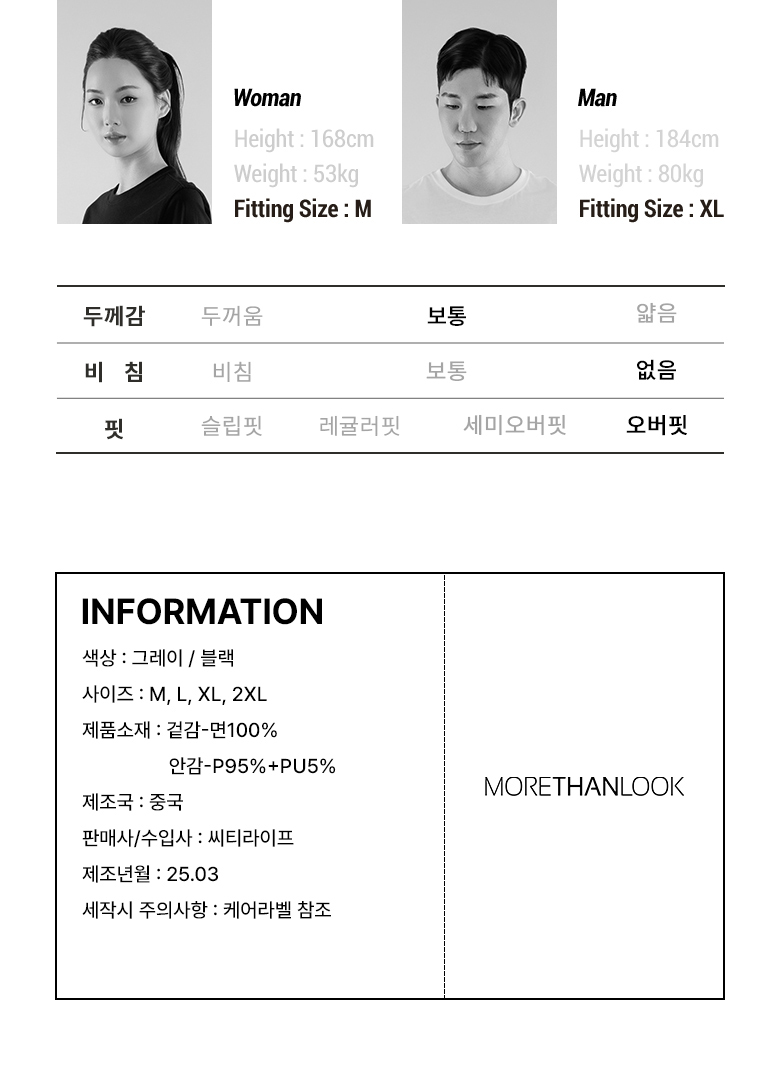 Woman
Height : 168cm
Weight : 53kg
Fitting Size : M

Man
Height : 184cm
Weight : 80kg
Fitting Size : XL

| 두께감 | 두꺼움 | | 보통 | 얇음 |
|---|---|---|---|---|
| 비 침 | 비침 | | 보통 | 없음 |
| 핏 | 슬립핏 | 레귤러핏 | 세미오버핏 | 오버핏 |

INFORMATION
색상 : 그레이 / 블랙
사이즈 : M, L, XL, 2XL
제품소재 : 겉감-면100%
안감-P95%+PU5%
제조국 : 중국
판매사/수입사 : 씨티라이프
제조년월 : 25.03
세작시 주의사항 : 케어라벨 참조

MORETHANLOOK